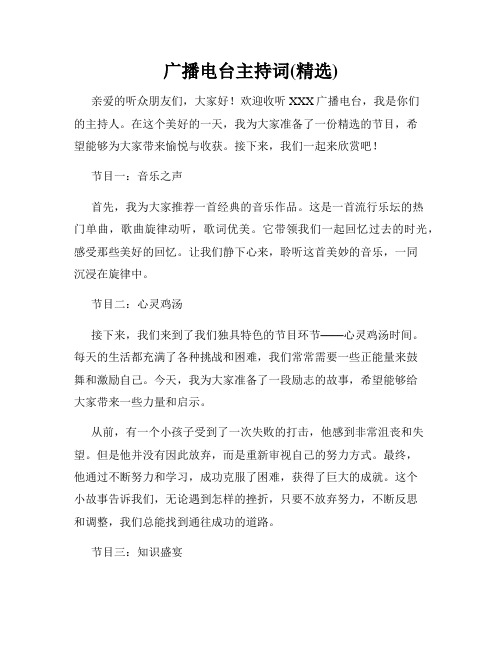 广播电台主持词(精选)

亲爱的听众朋友们，大家好！欢迎收听 XXX 广播电台，我是你们的主持人。在这个美好的一天，我为大家准备了一份精选的节目，希望能够为大家带来愉悦与收获。接下来，我们一起来欣赏吧！

节目一：音乐之声

首先，我为大家推荐一首经典的音乐作品。这是一首流行乐坛的热门单曲，歌曲旋律动听，歌词优美。它带领我们一起回忆过去的时光，感受那些美好的回忆。让我们静下心来，聆听这首美妙的音乐，一同沉浸在旋律中。

节目二：心灵鸡汤

接下来，我们来到了我们独具特色的节目环节——心灵鸡汤时间。每天的生活都充满了各种挑战和困难，我们常常需要一些正能量来鼓舞和激励自己。今天，我为大家准备了一段励志的故事，希望能够给大家带来一些力量和启示。

从前，有一个小孩子受到了一次失败的打击，他感到非常沮丧和失望。但是他并没有因此放弃，而是重新审视自己的努力方式。最终，他通过不断努力和学习，成功克服了困难，获得了巨大的成就。这个小故事告诉我们，无论遇到怎样的挫折，只要不放弃努力，不断反思和调整，我们总能找到通往成功的道路。

节目三：知识盛宴